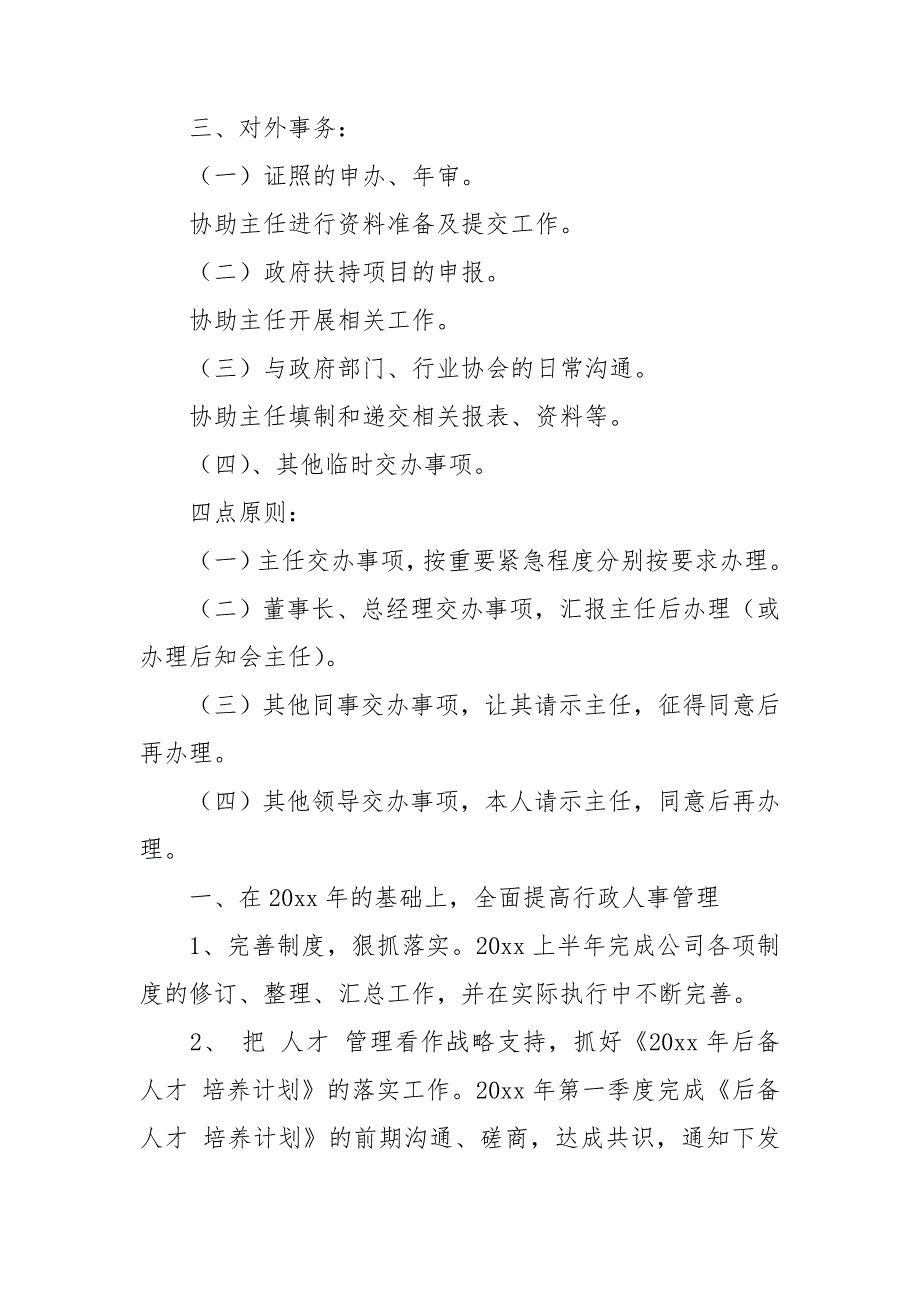 三、对外事务：

（一）证照的申办、年审。

协助主任进行资料准备及提交工作。

（二）政府扶持项目的申报。

协助主任开展相关工作。

（三）与政府部门、行业协会的日常沟通。

协助主任填制和递交相关报表、资料等。

（四）、其他临时交办事项。

四点原则：

（一）主任交办事项，按重要紧急程度分别按要求办理。

（二）董事长、总经理交办事项，汇报主任后办理（或办理后知会主任）。

（三）其他同事交办事项，让其请示主任，征得同意后再办理。

（四）其他领导交办事项，本人请示主任，同意后再办理。

一、在 20xx 年的基础上，全面提高行政人事管理

1、完善制度，狠抓落实。20xx 上半年完成公司各项制度的修订、整理、汇总工作，并在实际执行中不断完善。

2、 把 人才 管理看作战略支持，抓好《20xx 年后备人才 培养计划》的落实工作。20xx 年第一季度完成《后备人才 培养计划》的前期沟通、磋商，达成共识，通知下发